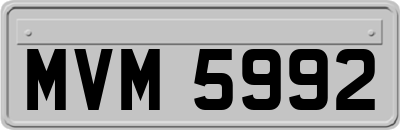 MVM 5992